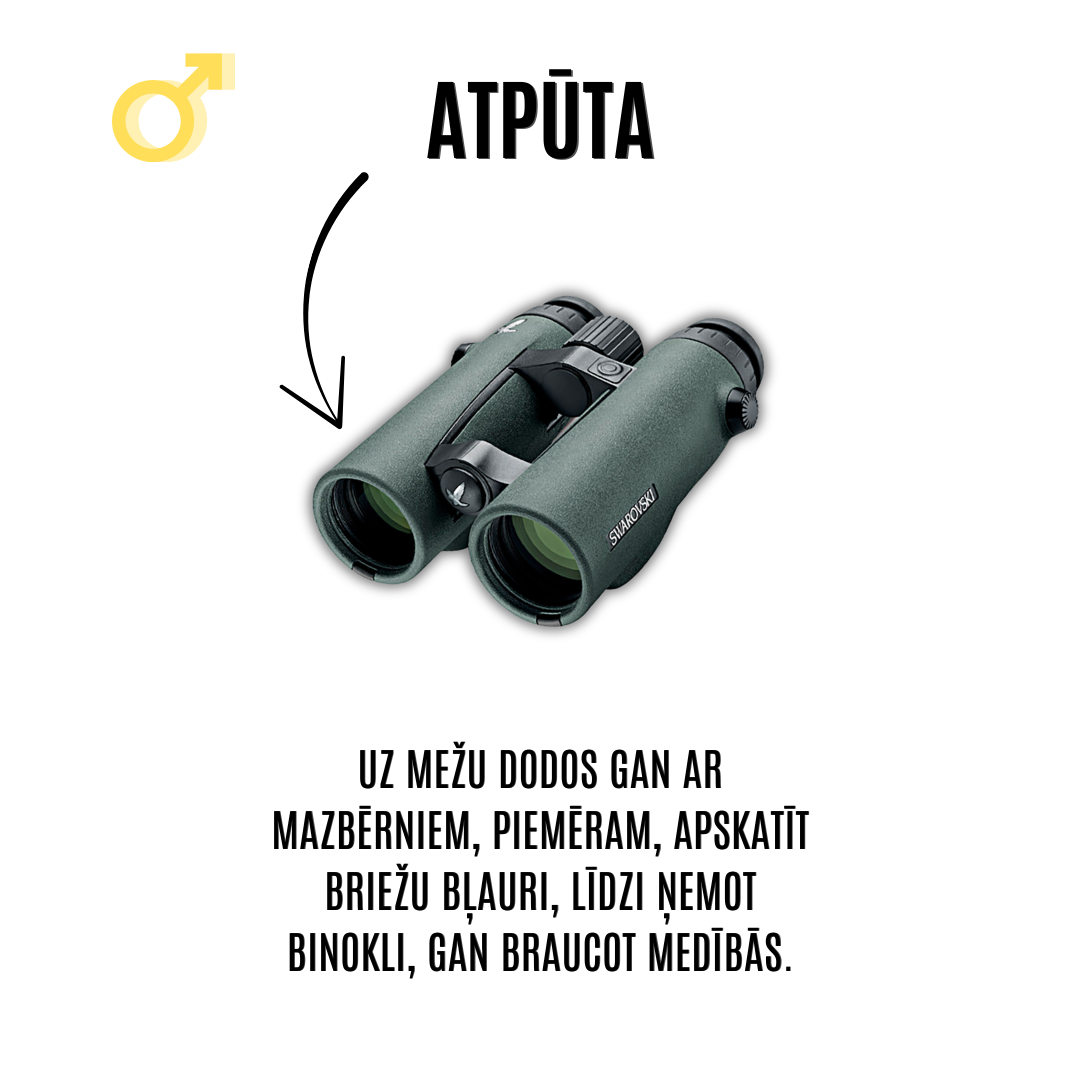 ATPŪTA

SWAROVSKI

UZ MEŽU DODOS GAN AR MAZBĒRNIEM, PIEMĒRAM, APSKATĪT BRIEŽU BĻAURI, LĪDZI ŅEMOT BINOKLI, GAN BRAUCOT MEDĪBĀS.